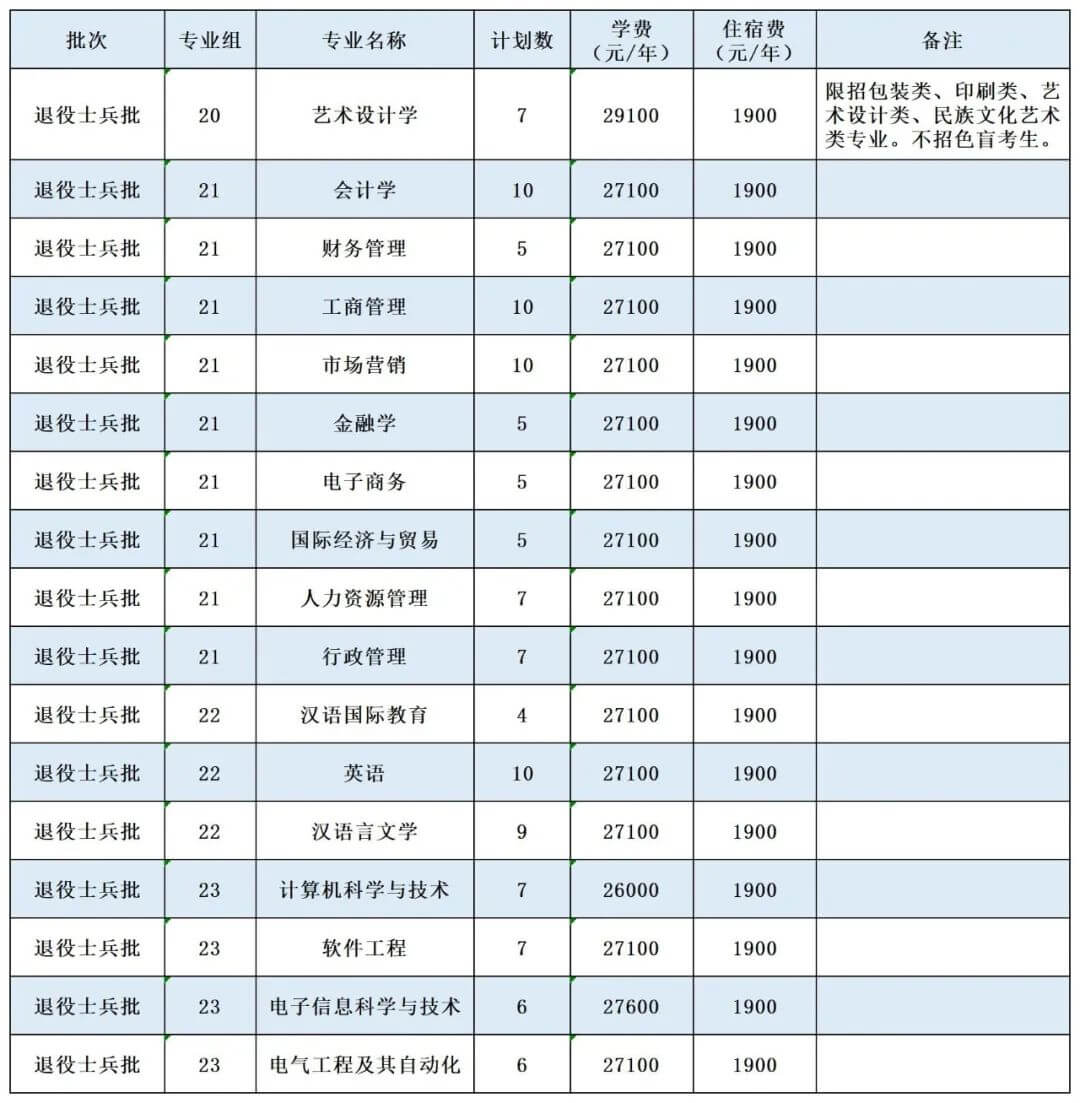 | 批次 | 专业组 | 专业名称 | 计划数 | 学费（元/年） | 住宿费（元/年） | 备注 |
|---|---|---|---|---|---|---|
| 退役士兵批 | 20 | 艺术设计学 | 7 | 29100 | 1900 | 限招包装类、印刷类、艺术设计类、民族文化艺术类专业。不招色盲考生。 |
| 退役士兵批 | 21 | 会计学 | 10 | 27100 | 1900 | |
| 退役士兵批 | 21 | 财务管理 | 5 | 27100 | 1900 | |
| 退役士兵批 | 21 | 工商管理 | 10 | 27100 | 1900 | |
| 退役士兵批 | 21 | 市场营销 | 10 | 27100 | 1900 | |
| 退役士兵批 | 21 | 金融学 | 5 | 27100 | 1900 | |
| 退役士兵批 | 21 | 电子商务 | 5 | 27100 | 1900 | |
| 退役士兵批 | 21 | 国际经济与贸易 | 5 | 27100 | 1900 | |
| 退役士兵批 | 21 | 人力资源管理 | 7 | 27100 | 1900 | |
| 退役士兵批 | 21 | 行政管理 | 7 | 27100 | 1900 | |
| 退役士兵批 | 22 | 汉语国际教育 | 4 | 27100 | 1900 | |
| 退役士兵批 | 22 | 英语 | 10 | 27100 | 1900 | |
| 退役士兵批 | 22 | 汉语言文学 | 9 | 27100 | 1900 | |
| 退役士兵批 | 23 | 计算机科学与技术 | 7 | 26000 | 1900 | |
| 退役士兵批 | 23 | 软件工程 | 7 | 27100 | 1900 | |
| 退役士兵批 | 23 | 电子信息科学与技术 | 6 | 27600 | 1900 | |
| 退役士兵批 | 23 | 电气工程及其自动化 | 6 | 27100 | 1900 | |